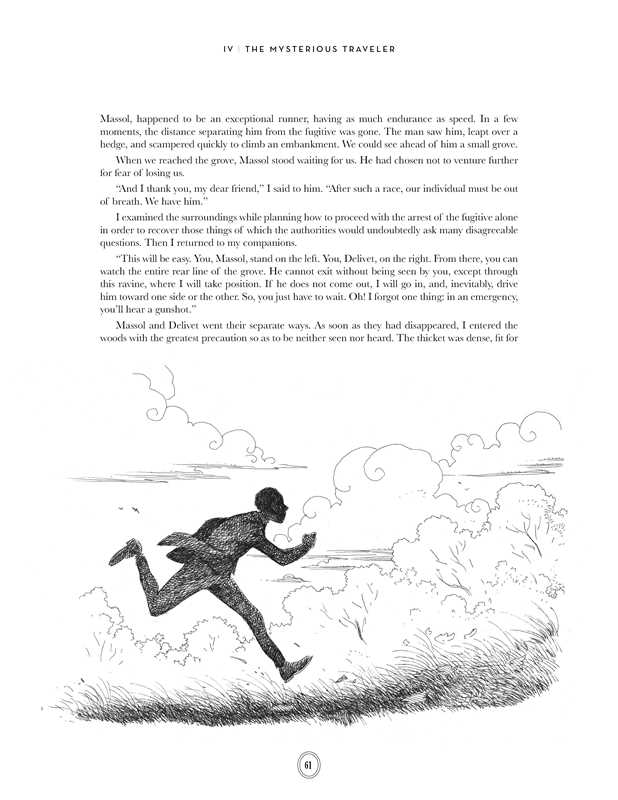 IV | THE MYSTERIOUS TRAVELER

Massol, happened to be an exceptional runner, having as much endurance as speed. In a few moments, the distance separating him from the fugitive was gone. The man saw him, leapt over a hedge, and scampered quickly to climb an embankment. We could see ahead of him a small grove.

When we reached the grove, Massol stood waiting for us. He had chosen not to venture further for fear of losing us.

"And I thank you, my dear friend," I said to him. "After such a race, our individual must be out of breath. We have him."

I examined the surroundings while planning how to proceed with the arrest of the fugitive alone in order to recover those things of which the authorities would undoubtedly ask many disagreeable questions. Then I returned to my companions.

"This will be easy. You, Massol, stand on the left. You, Delivet, on the right. From there, you can watch the entire rear line of the grove. He cannot exit without being seen by you, except through this ravine, where I will take position. If he does not come out, I will go in, and, inevitably, drive him toward one side or the other. So, you just have to wait. Oh! I forgot one thing: in an emergency, you'll hear a gunshot."

Massol and Delivet went their separate ways. As soon as they had disappeared, I entered the woods with the greatest precaution so as to be neither seen nor heard. The thicket was dense, fit for

61